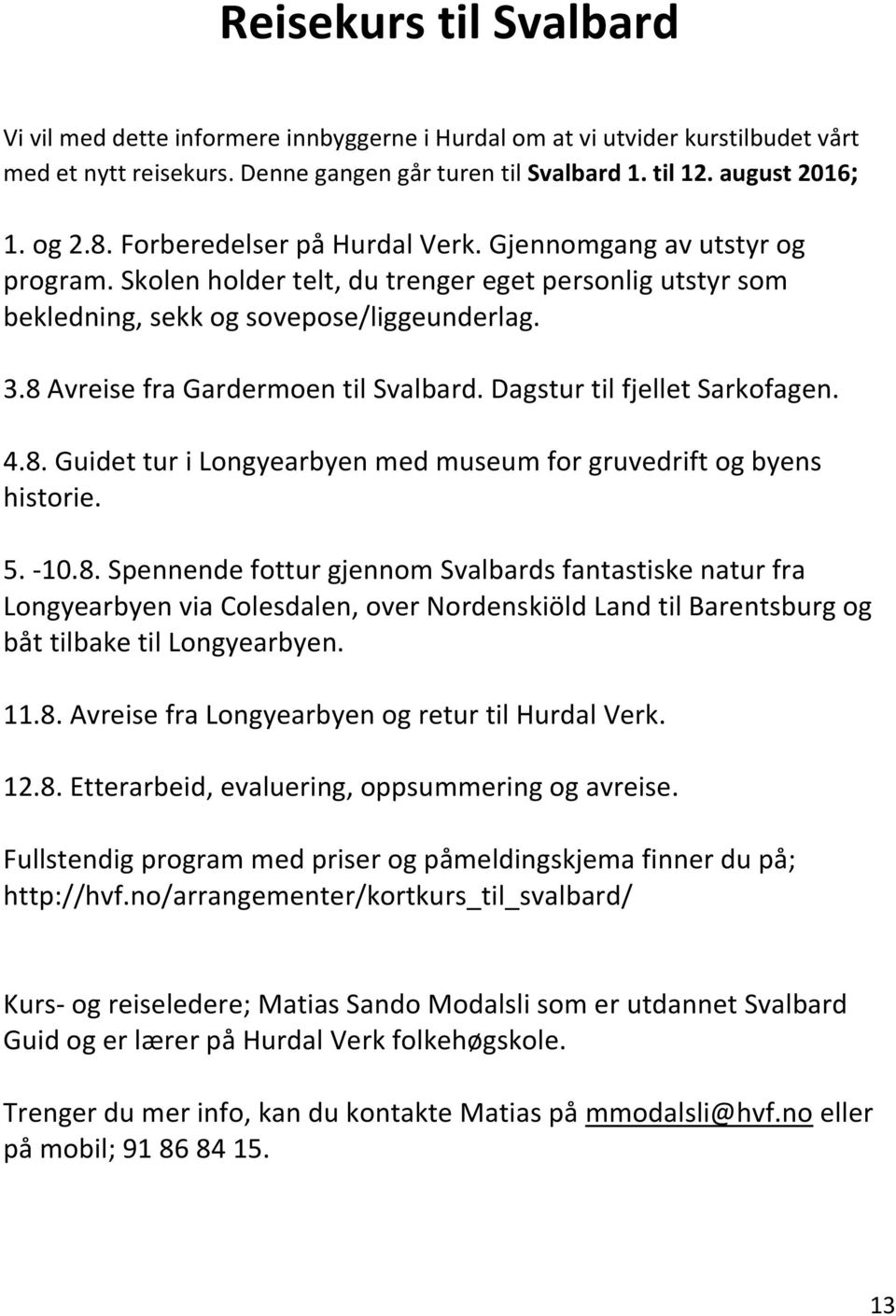 Reisekurs til Svalbard

Vi vil med dette informere innbyggerne i Hurdal om at vi utvider kurstilbudet vårt med et nytt reisekurs. Denne gangen går turen til Svalbard 1. til 12. august 2016;

1. og 2.8. Forberedelser på Hurdal Verk. Gjennomgang av utstyr og program. Skolen holder telt, du trenger eget personlig utstyr som bekledning, sekk og sovepose/liggeunderlag.

3.8 Avreise fra Gardermoen til Svalbard. Dagstur til fjellet Sarkofagen.

4.8. Guidet tur i Longyearbyen med museum for gruvedrift og byens historie.

5. -10.8. Spennende fottur gjennom Svalbards fantastiske natur fra Longyearbyen via Colesdalen, over Nordenskiöld Land til Barentsburg og båt tilbake til Longyearbyen.

11.8. Avreise fra Longyearbyen og retur til Hurdal Verk.

12.8. Etterarbeid, evaluering, oppsummering og avreise.

Fullstendig program med priser og påmeldingskjema finner du på; http://hvf.no/arrangementer/kortkurs_til_svalbard/

Kurs- og reiseledere; Matias Sando Modalsli som er utdannet Svalbard Guid og er lærer på Hurdal Verk folkehøgskole.

Trenger du mer info, kan du kontakte Matias på mmodalsli@hvf.no eller på mobil; 91 86 84 15.

13